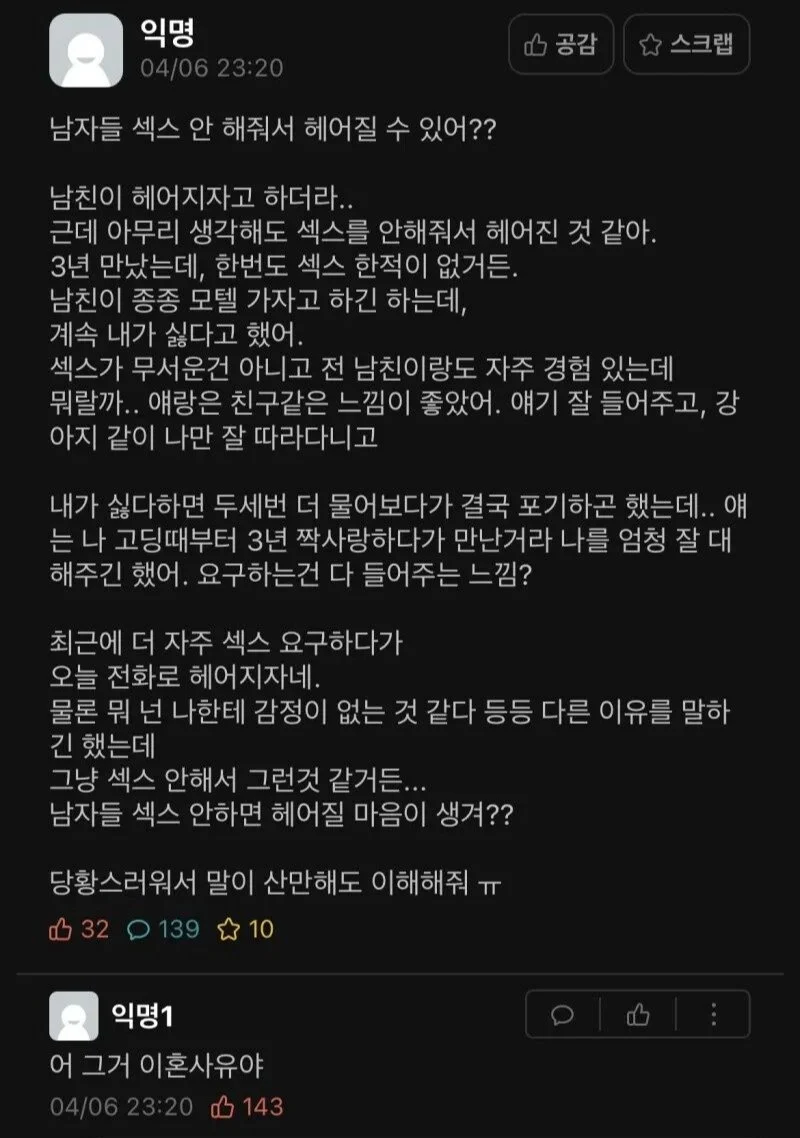 익명
04/06 23:20

공감 스크랩

남자들 섹스 안 해줘서 헤어질 수 있어??

남친이 헤어지자고 하더라..
근데 아무리 생각해도 섹스를 안해줘서 헤어진 것 같아.
3년 만났는데, 한번도 섹스 한적이 없거든.
남친이 종종 모텔 가자고 하긴 하는데,
계속 내가 싫다고 했어.
섹스가 무서운건 아니고 전 남친이랑도 자주 경험 있는데
뭐랄까.. 얘랑은 친구같은 느낌이 좋았어. 얘기 잘 들어주고, 강아지 같이 나만 잘 따라다니고

내가 싫다하면 두세번 더 물어보다가 결국 포기하곤 했는데.. 얘는 나 고딩때부터 3년 짝사랑하다가 만난거라 나를 엄청 잘 대해주긴 했어. 요구하는건 다 들어주는 느낌?

최근에 더 자주 섹스 요구하다가
오늘 전화로 헤어지자네.
물론 뭐 넌 나한테 감정이 없는 것 같다 등등 다른 이유를 말하긴 했는데
그냥 섹스 안해서 그런것 같거든...
남자들 섹스 안하면 헤어질 마음이 생겨??

당황스러워서 말이 산만해도 이해해줘 ㅠ

32 139 10

익명1
어 그거 이혼사유야
04/06 23:20 143